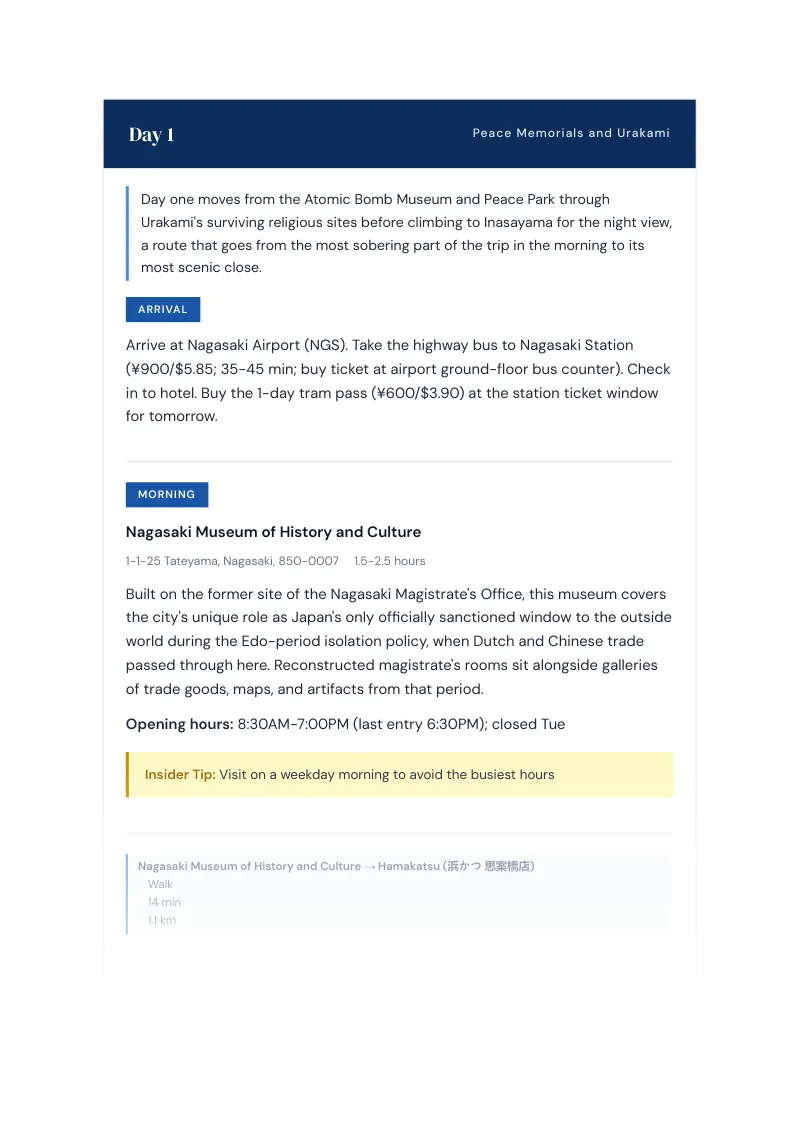 Day 1

Peace Memorials and Urakami

Day one moves from the Atomic Bomb Museum and Peace Park through Urakami's surviving religious sites before climbing to Inasayama for the night view, a route that goes from the most sobering part of the trip in the morning to its most scenic close.

ARRIVAL

Arrive at Nagasaki Airport (NGS). Take the highway bus to Nagasaki Station (¥900/$5.85; 35-45 min; buy ticket at airport ground-floor bus counter). Check in to hotel. Buy the 1-day tram pass (¥600/$3.90) at the station ticket window for tomorrow.

MORNING

Nagasaki Museum of History and Culture

1-1-25 Tateyama, Nagasaki, 850-0007 1.5-2.5 hours

Built on the former site of the Nagasaki Magistrate's Office, this museum covers the city's unique role as Japan's only officially sanctioned window to the outside world during the Edo-period isolation policy, when Dutch and Chinese trade passed through here. Reconstructed magistrate's rooms sit alongside galleries of trade goods, maps, and artifacts from that period.

Opening hours: 8:30AM-7:00PM (last entry 6:30PM); closed Tue

Insider Tip: Visit on a weekday morning to avoid the busiest hours

Nagasaki Museum of History and Culture → Hamakatsu (浜かつ 思案橋店)
Walk
14 min
1.1 km